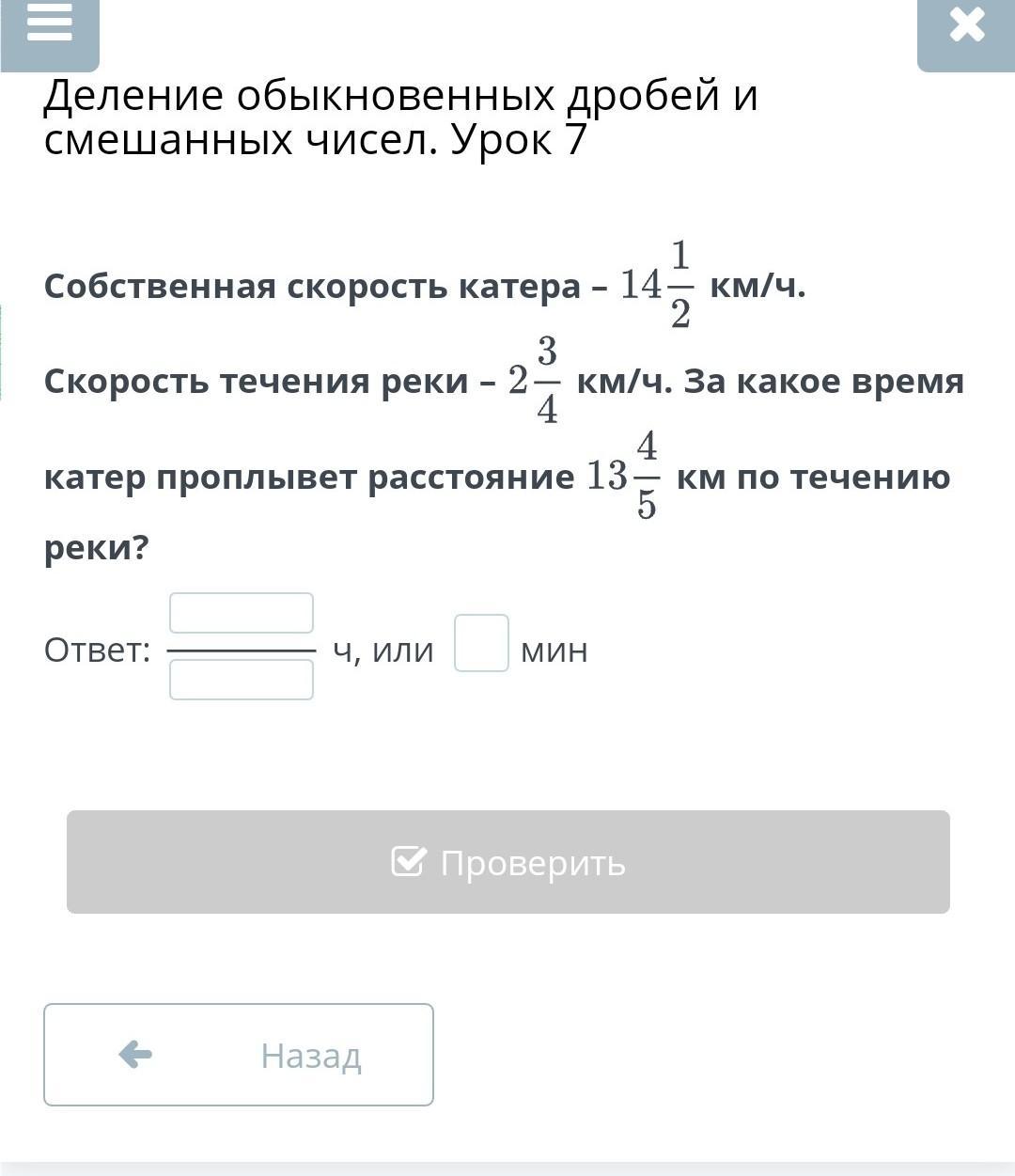 Деление обыкновенных дробей и смешанных чисел. Урок 7

Собственная скорость катера – $14\frac{1}{2}$ км/ч. Скорость течения реки – $2\frac{3}{4}$ км/ч. За какое время катер проплывет расстояние $13\frac{4}{5}$ км по течению реки?

Ответ: ч, или мин

Проверить

Назад